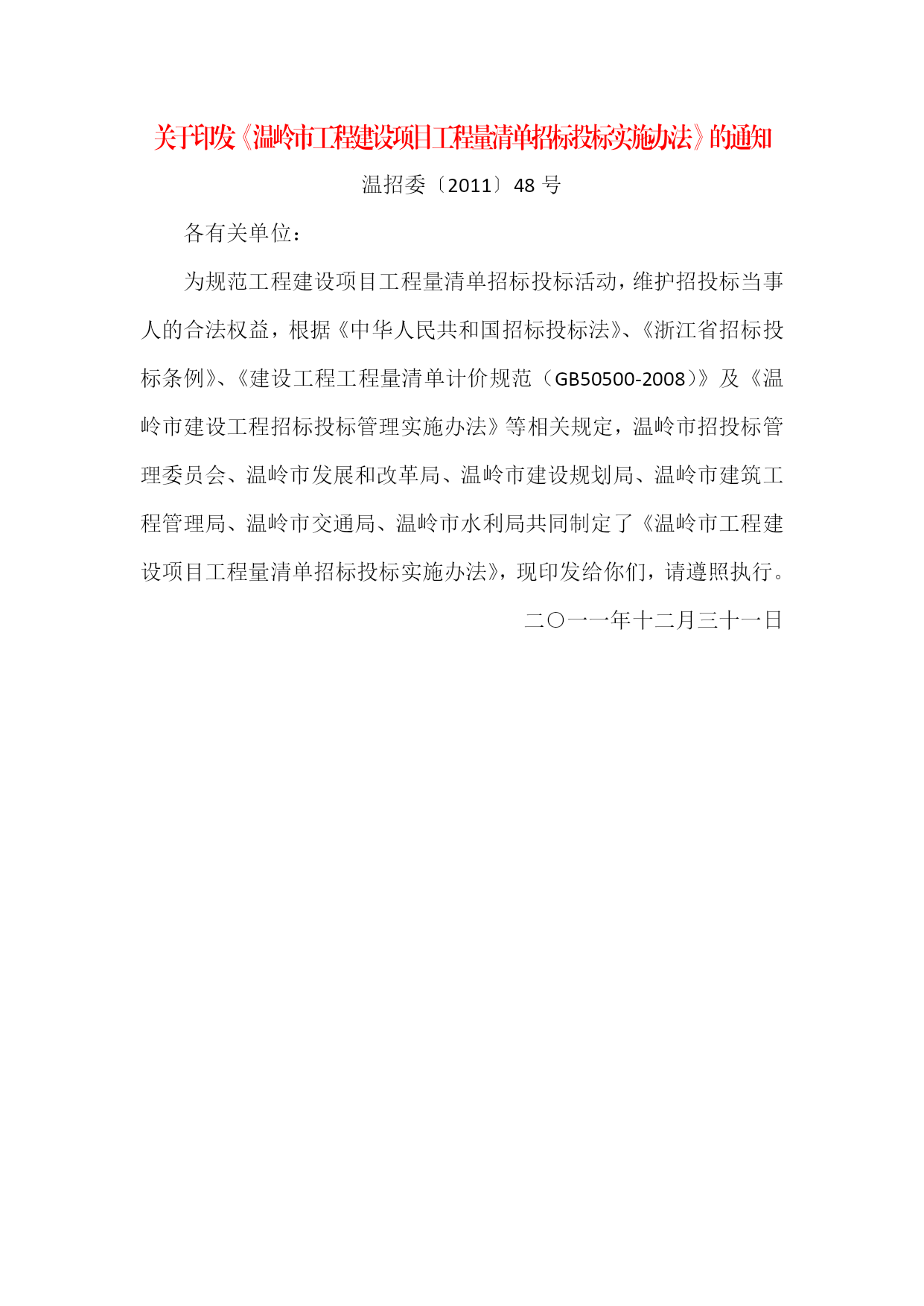 关于印发《温岭市工程建设项目工程量清单招标投标实施办法》的通知

温招委〔2011〕48 号

各有关单位：

为规范工程建设项目工程量清单招标投标活动，维护招投标当事人的合法权益，根据《中华人民共和国招标投标法》、《浙江省招标投标条例》、《建设工程工程量清单计价规范（GB50500-2008）》及《温岭市建设工程招标投标管理实施办法》等相关规定，温岭市招投标管理委员会、温岭市发展和改革局、温岭市建设规划局、温岭市建筑工程管理局、温岭市交通局、温岭市水利局共同制定了《温岭市工程建设项目工程量清单招标投标实施办法》，现印发给你们，请遵照执行。

二〇一一年十二月三十一日